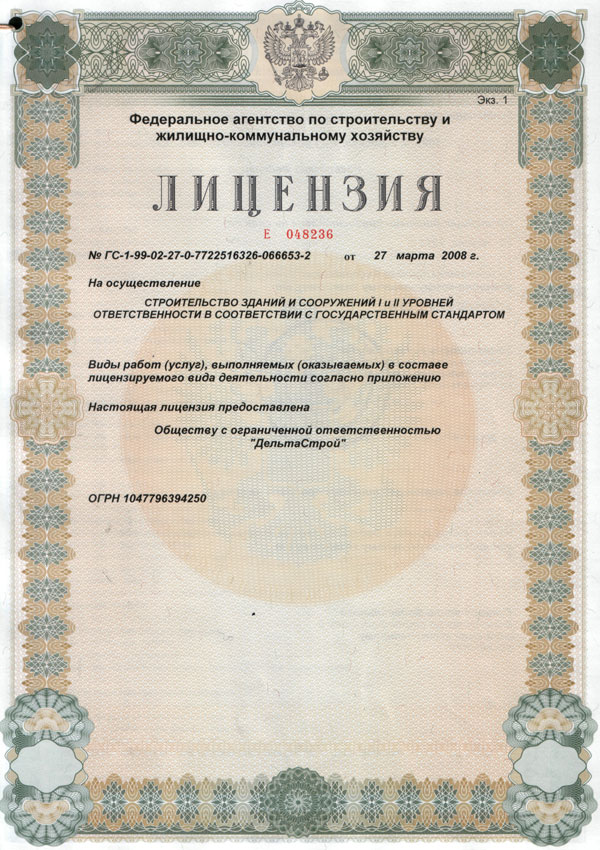 Экз. 1

Федеральное агентство по строительству и жилищно-коммунальному хозяйству

ЛИЦЕНЗИЯ

Е 048236

№ ГС-1-99-02-27-0-7722516326-066653-2 от 27 марта 2008 г.

На осуществление

СТРОИТЕЛЬСТВО ЗДАНИЙ И СООРУЖЕНИЙ I и II УРОВНЕЙ ОТВЕТСТВЕННОСТИ В СООТВЕТСТВИИ С ГОСУДАРСТВЕННЫМ СТАНДАРТОМ

Виды работ (услуг), выполняемых (оказываемых) в составе лицензируемого вида деятельности согласно приложению

Настоящая лицензия предоставлена

Обществу с ограниченной ответственностью "ДельтаСтрой"

ОГРН 1047796394250